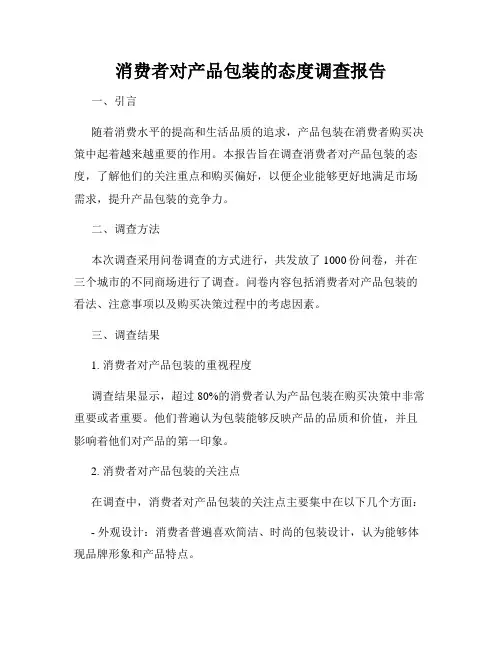 消费者对产品包装的态度调查报告

一、引言

随着消费水平的提高和生活品质的追求，产品包装在消费者购买决策中起着越来越重要的作用。本报告旨在调查消费者对产品包装的态度，了解他们的关注重点和购买偏好，以便企业能够更好地满足市场需求，提升产品包装的竞争力。

二、调查方法

本次调查采用问卷调查的方式进行，共发放了 1000 份问卷，并在三个城市的不同商场进行了调查。问卷内容包括消费者对产品包装的看法、注意事项以及购买决策过程中的考虑因素。

三、调查结果

1. 消费者对产品包装的重视程度

调查结果显示，超过 80%的消费者认为产品包装在购买决策中非常重要或者重要。他们普遍认为包装能够反映产品的品质和价值，并且影响着他们对产品的第一印象。

2. 消费者对产品包装的关注点

在调查中，消费者对产品包装的关注点主要集中在以下几个方面：

- 外观设计：消费者普遍喜欢简洁、时尚的包装设计，认为能够体现品牌形象和产品特点。